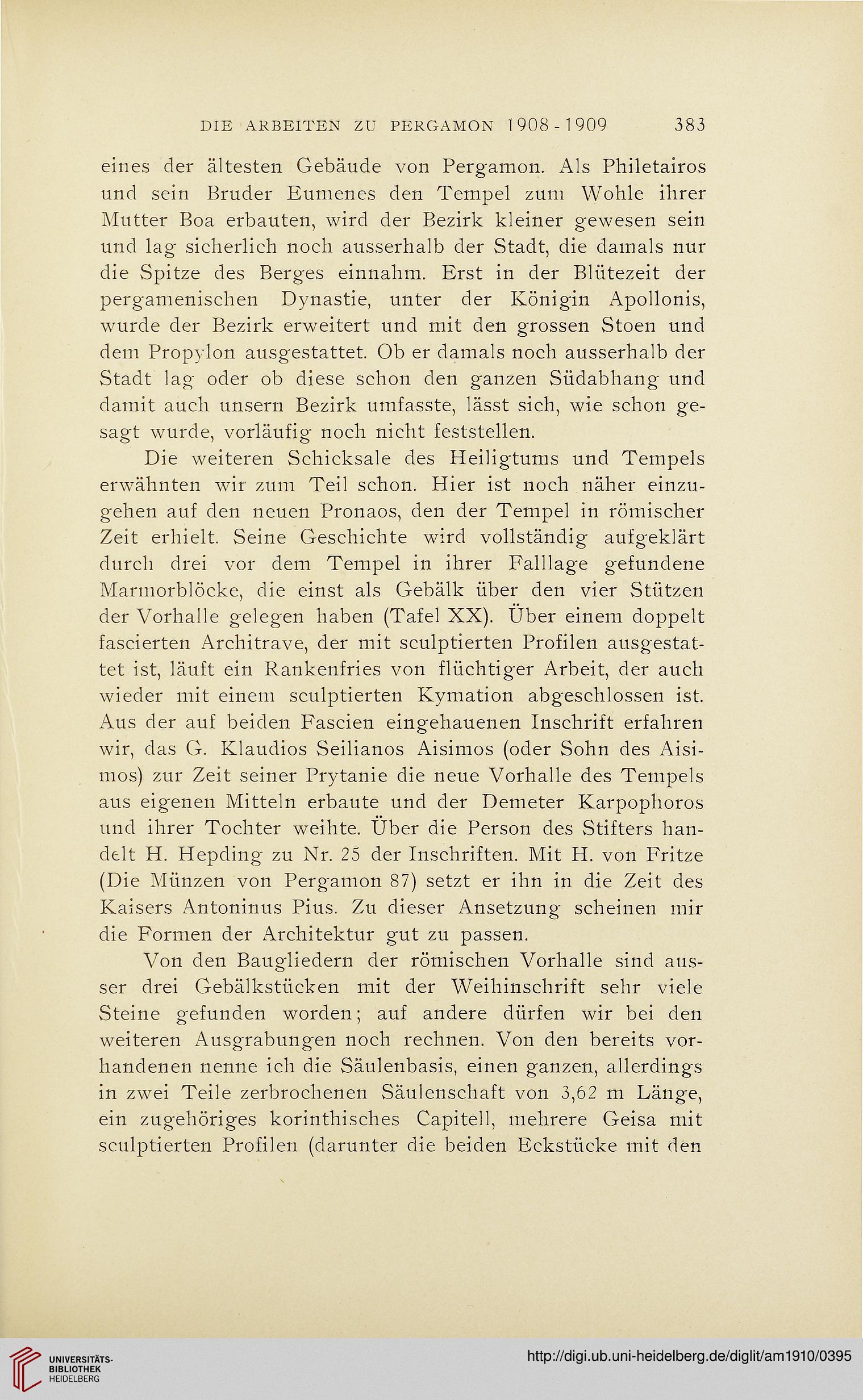 DIE ARBEITEN ZU PERGAMON 1908-1909 383

eines der ältesten Gebäude von Pergamon. Als Philetairos und sein Bruder Eumenes den Tempel zum Wohle ihrer Mutter Boa erbauten, wird der Bezirk kleiner gewesen sein und lag sicherlich noch ausserhalb der Stadt, die damals nur die Spitze des Berges einnahm. Erst in der Blütezeit der pergamenischen Dynastie, unter der Königin Apollonis, wurde der Bezirk erweitert und mit den grossen Stoen und dem Propylon ausgestattet. Ob er damals noch ausserhalb der Stadt lag oder ob diese schon den ganzen Südabhang und damit auch unsern Bezirk umfasste, lässt sich, wie schon gesagt wurde, vorläufig noch nicht feststellen.

Die weiteren Schicksale des Heiligtums und Tempels erwähnten wir zum Teil schon. Hier ist noch näher einzugehen auf den neuen Pronaos, den der Tempel in römischer Zeit erhielt. Seine Geschichte wird vollständig aufgeklärt durch drei vor dem Tempel in ihrer Falllage gefundene Marmorblöcke, die einst als Gebälk über den vier Stützen der Vorhalle gelegen haben (Tafel XX). Über einem doppelt fascierten Architrave, der mit sculptierten Profilen ausgestattet ist, läuft ein Rankenfries von flüchtiger Arbeit, der auch wieder mit einem sculptierten Kymation abgeschlossen ist. Aus der auf beiden Fascien eingehauenen Inschrift erfahren wir, das G. Klaudios Seilianos Aisimos (oder Sohn des Aisimos) zur Zeit seiner Prytanie die neue Vorhalle des Tempels aus eigenen Mitteln erbaute und der Demeter Karpophoros und ihrer Tochter weihte. Über die Person des Stifters handelt H. Hepding zu Nr. 25 der Inschriften. Mit H. von Fritze (Die Münzen von Pergamon 87) setzt er ihn in die Zeit des Kaisers Antoninus Pius. Zu dieser Ansetzung scheinen mir die Formen der Architektur gut zu passen.

Von den Baugliedern der römischen Vorhalle sind ausser drei Gebälkstücken mit der Weihinschrift sehr viele Steine gefunden worden; auf andere dürfen wir bei den weiteren Ausgrabungen noch rechnen. Von den bereits vorhandenen nenne ich die Säulenbasis, einen ganzen, allerdings in zwei Teile zerbrochenen Säulenschaft von 3,62 m Länge, ein zugehöriges korinthisches Capitell, mehrere Geisa mit sculptierten Profilen (darunter die beiden Eckstücke mit den

UNIVERSITÄTS-BIBLIOTHEK HEIDELBERG
http://digi.ub.uni-heidelberg.de/diglit/am1910/0395